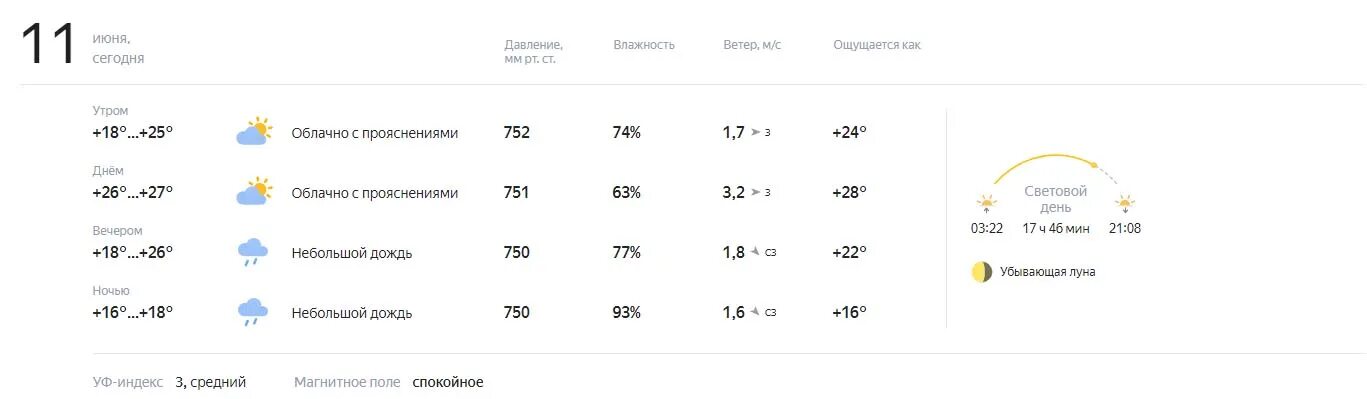 11 июня, сегодня

| | | Давление, мм рт. ст. | Влажность | Ветер, м/с | Ощущается как |
|---|---|---|---|---|---|
| Утром +18°...+25° | Облачно с прояснениями | 752 | 74% | 1,7 з | +24° |
| Днём +26°...+27° | Облачно с прояснениями | 751 | 63% | 3,2 з | +28° |
| Вечером +18°...+26° | Небольшой дождь | 750 | 77% | 1,8 сз | +22° |
| Ночью +16°...+18° | Небольшой дождь | 750 | 93% | 1,6 сз | +16° |

Световой день
03:22 17 ч 46 мин 21:08

Убывающая луна

УФ-индекс 3, средний Магнитное поле спокойное